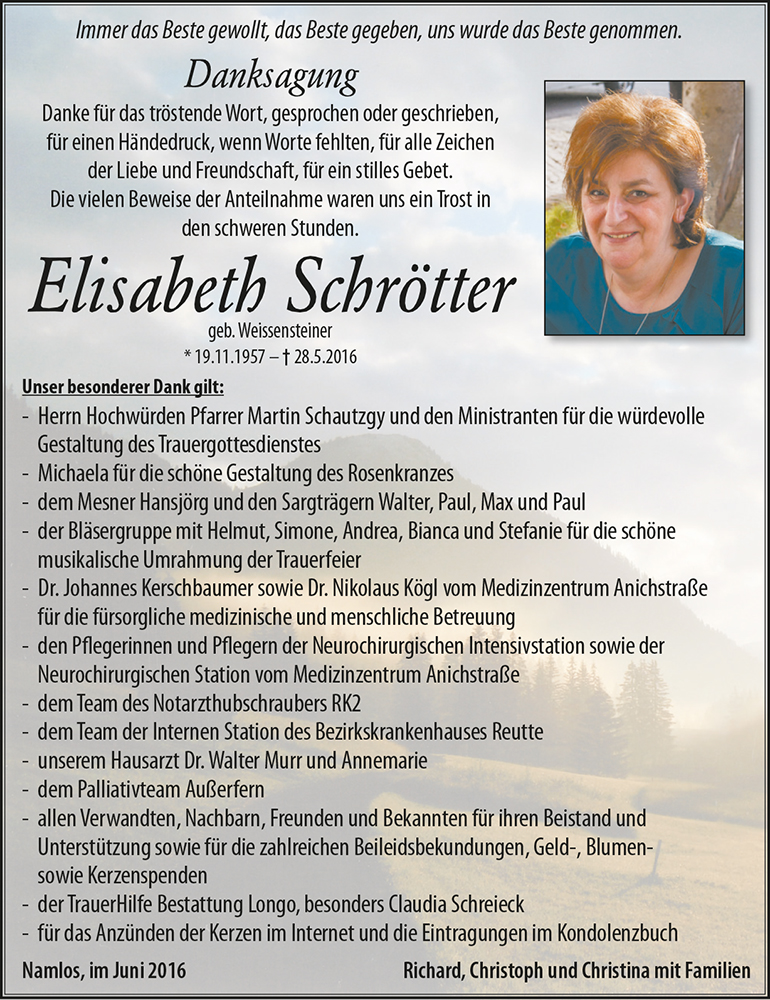 Immer das Beste gewollt, das Beste gegeben, uns wurde das Beste genommen.

Danksagung

Danke für das tröstende Wort, gesprochen oder geschrieben, für einen Händedruck, wenn Worte fehlten, für alle Zeichen der Liebe und Freundschaft, für ein stilles Gebet. Die vielen Beweise der Anteilnahme waren uns ein Trost in den schweren Stunden.

Elisabeth Schrötter

geb. Weissensteiner
* 19.11.1957 – † 28.5.2016

Unser besonderer Dank gilt:
- Herrn Hochwürden Pfarrer Martin Schautzgy und den Ministranten für die würdevolle Gestaltung des Trauergottesdienstes
- Michaela für die schöne Gestaltung des Rosenkranzes
- dem Mesner Hansjörg und den Sargträgern Walter, Paul, Max und Paul
- der Bläsergruppe mit Helmut, Simone, Andrea, Bianca und Stefanie für die schöne musikalische Umrahmung der Trauerfeier
- Dr. Johannes Kerschbaumer sowie Dr. Nikolaus Kögl vom Medizinzentrum Anichstraße für die fürsorgliche medizinische und menschliche Betreuung
- den Pflegerinnen und Pflegern der Neurochirurgischen Intensivstation sowie der Neurochirurgischen Station vom Medizinzentrum Anichstraße
- dem Team des Notarzthubschraubers RK2
- dem Team der Internen Station des Bezirkskrankenhauses Reutte
- unserem Hausarzt Dr. Walter Murr und Annemarie
- dem Palliativteam Außerfern
- allen Verwandten, Nachbarn, Freunden und Bekannten für ihren Beistand und Unterstützung sowie für die zahlreichen Beileidsbekundungen, Geld-, Blumen- sowie Kerzenspenden
- der TrauerHilfe Bestattung Longo, besonders Claudia Schreieck
- für das Anzünden der Kerzen im Internet und die Eintragungen im Kondolenzbuch

Namlos, im Juni 2016

Richard, Christoph und Christina mit Familien